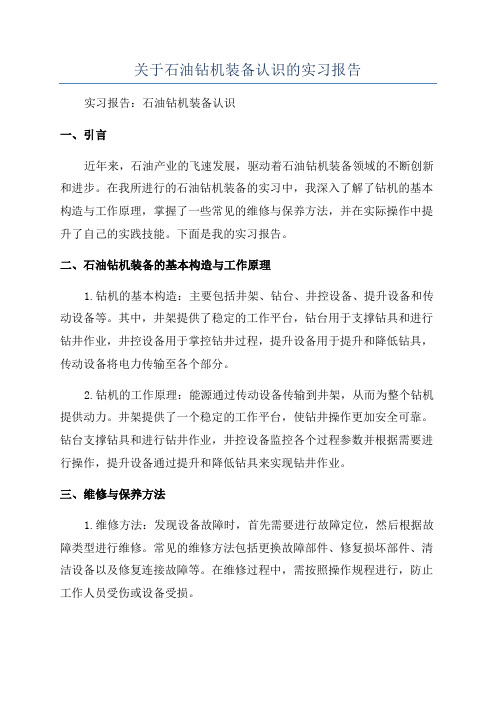 关于石油钻机装备认识的实习报告

实习报告：石油钻机装备认识

一、引言

近年来，石油产业的飞速发展，驱动着石油钻机装备领域的不断创新和进步。在我所进行的石油钻机装备的实习中，我深入了解了钻机的基本构造与工作原理，掌握了一些常见的维修与保养方法，并在实际操作中提升了自己的实践技能。下面是我的实习报告。

二、石油钻机装备的基本构造与工作原理

1.钻机的基本构造：主要包括井架、钻台、井控设备、提升设备和传动设备等。其中，井架提供了稳定的工作平台，钻台用于支撑钻具和进行钻井作业，井控设备用于掌控钻井过程，提升设备用于提升和降低钻具，传动设备将电力传输至各个部分。

2.钻机的工作原理：能源通过传动设备传输到井架，从而为整个钻机提供动力。井架提供了一个稳定的工作平台，使钻井操作更加安全可靠。钻台支撑钻具和进行钻井作业，井控设备监控各个过程参数并根据需要进行操作，提升设备通过提升和降低钻具来实现钻井作业。

三、维修与保养方法

1.维修方法：发现设备故障时，首先需要进行故障定位，然后根据故障类型进行维修。常见的维修方法包括更换故障部件、修复损坏部件、清洁设备以及修复连接故障等。在维修过程中，需按照操作规程进行，防止工作人员受伤或设备受损。